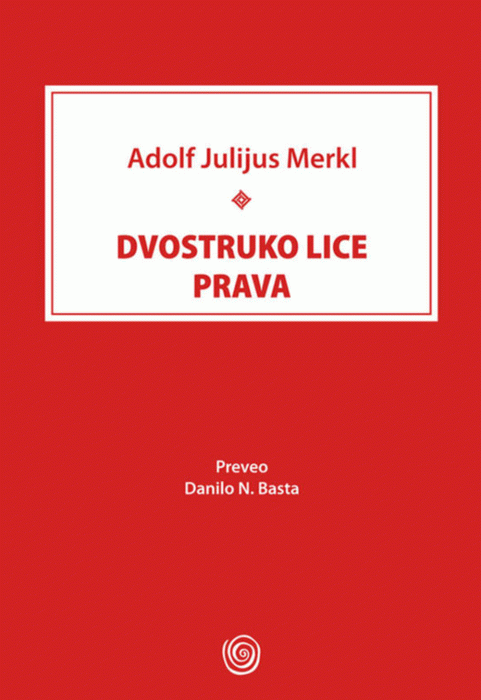 Adolf Julijus Merkl

DVOSTRUKO LICE
PRAVA

Preveo
Danilo N. Basta